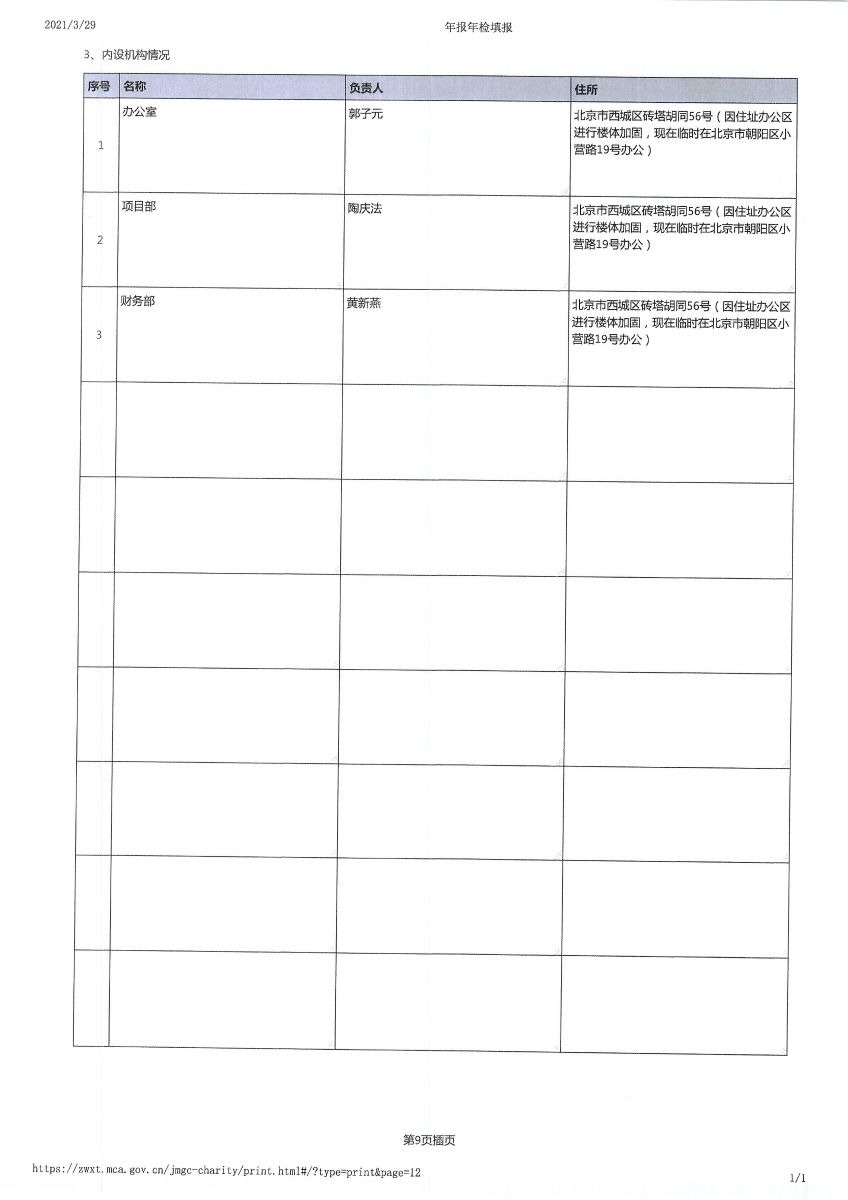 2021/3/29 年报年检填报

3、内设机构情况

| 序号 | 名称 | 负责人 | 住所 |
|---|---|---|---|
| 1 | 办公室 | 郭子元 | 北京市西城区砖塔胡同56号（因住址办公区进行楼体加固，现在临时在北京市朝阳区小营路19号办公） |
| 2 | 项目部 | 陶庆法 | 北京市西城区砖塔胡同56号（因住址办公区进行楼体加固，现在临时在北京市朝阳区小营路19号办公） |
| 3 | 财务部 | 黄新燕 | 北京市西城区砖塔胡同56号（因住址办公区进行楼体加固，现在临时在北京市朝阳区小营路19号办公） |
| | | | |
| | | | |
| | | | |
| | | | |
| | | | |
| | | | |
| | | | |

第9页插页

https://zwxt.mca.gov.cn/jmgc-charity/print.html#/?type=print&page=12 1/1